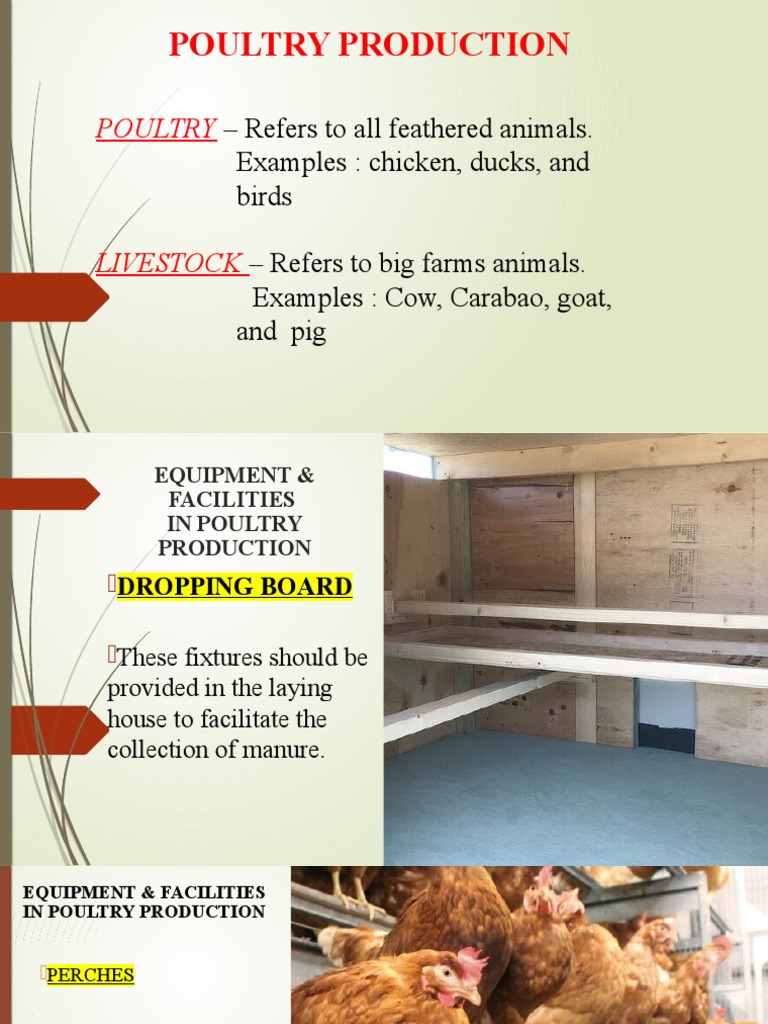 POULTRY PRODUCTION

POULTRY – Refers to all feathered animals. Examples : chicken, ducks, and birds

LIVESTOCK – Refers to big farms animals. Examples : Cow, Carabao, goat, and pig

EQUIPMENT & FACILITIES IN POULTRY PRODUCTION

DROPPING BOARD

These fixtures should be provided in the laying house to facilitate the collection of manure.

EQUIPMENT & FACILITIES IN POULTRY PRODUCTION

PERCHES